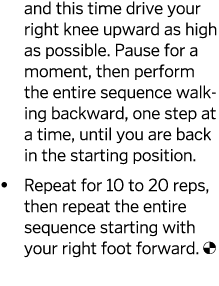 and this time drive your right knee upward as high as possible. Pause for a moment, then perform the entire sequence walking backward, one step at a time, until you are back in the starting position.

• Repeat for 10 to 20 reps, then repeat the entire sequence starting with your right foot forward.